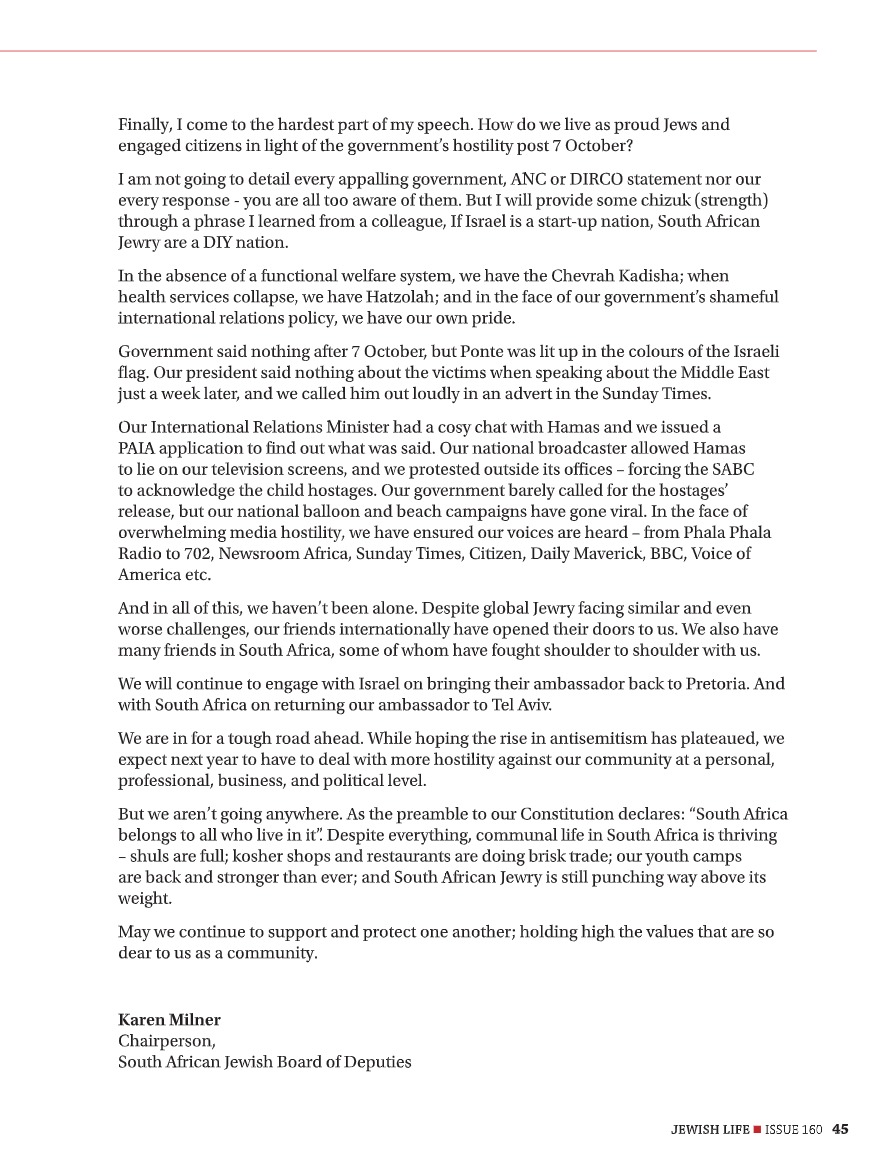 Finally, I come to the hardest part of my speech. How do we live as proud Jews and engaged citizens in light of the government's hostility post 7 October?

I am not going to detail every appalling government, ANC or DIRCO statement nor our every response - you are all too aware of them. But I will provide some chizuk (strength) through a phrase I learned from a colleague, If Israel is a start-up nation, South African Jewry are a DIY nation.

In the absence of a functional welfare system, we have the Chevrah Kadisha; when health services collapse, we have Hatzolah; and in the face of our government's shameful international relations policy, we have our own pride.

Government said nothing after 7 October, but Ponte was lit up in the colours of the Israeli flag. Our president said nothing about the victims when speaking about the Middle East just a week later, and we called him out loudly in an advert in the Sunday Times.

Our International Relations Minister had a cosy chat with Hamas and we issued a PAIA application to find out what was said. Our national broadcaster allowed Hamas to lie on our television screens, and we protested outside its offices – forcing the SABC to acknowledge the child hostages. Our government barely called for the hostages' release, but our national balloon and beach campaigns have gone viral. In the face of overwhelming media hostility, we have ensured our voices are heard – from Phala Phala Radio to 702, Newsroom Africa, Sunday Times, Citizen, Daily Maverick, BBC, Voice of America etc.

And in all of this, we haven't been alone. Despite global Jewry facing similar and even worse challenges, our friends internationally have opened their doors to us. We also have many friends in South Africa, some of whom have fought shoulder to shoulder with us.

We will continue to engage with Israel on bringing their ambassador back to Pretoria. And with South Africa on returning our ambassador to Tel Aviv.

We are in for a tough road ahead. While hoping the rise in antisemitism has plateaued, we expect next year to have to deal with more hostility against our community at a personal, professional, business, and political level.

But we aren't going anywhere. As the preamble to our Constitution declares: "South Africa belongs to all who live in it". Despite everything, communal life in South Africa is thriving – shuls are full; kosher shops and restaurants are doing brisk trade; our youth camps are back and stronger than ever; and South African Jewry is still punching way above its weight.

May we continue to support and protect one another; holding high the values that are so dear to us as a community.

**Karen Milner**
Chairperson,
South African Jewish Board of Deputies

JEWISH LIFE ■ ISSUE 160 45